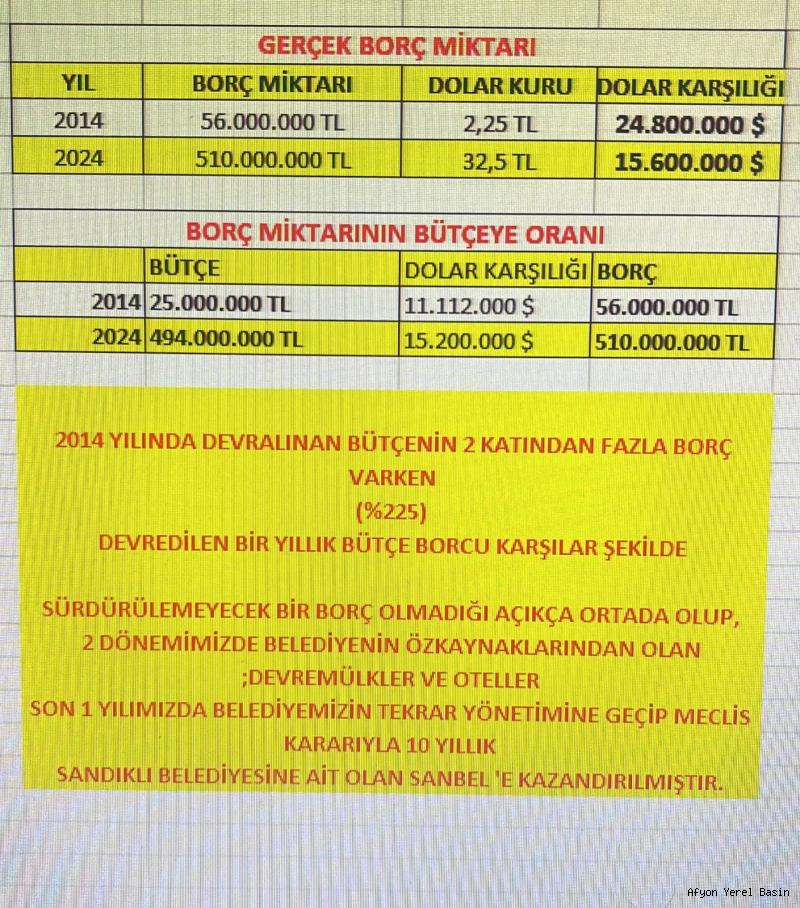 GERÇEK BORÇ MİKTARI

| YIL | BORÇ MİKTARI | DOLAR KURU | DOLAR KARŞILIĞI |
|---|---|---|---|
| 2014 | 56.000.000 TL | 2,25 TL | 24.800.000 $ |
| 2024 | 510.000.000 TL | 32,5 TL | 15.600.000 $ |

BORÇ MİKTARININ BÜTÇEYE ORANI

| | BÜTÇE | DOLAR KARŞILIĞI | BORÇ |
|---|---|---|---|
| 2014 | 25.000.000 TL | 11.112.000 $ | 56.000.000 TL |
| 2024 | 494.000.000 TL | 15.200.000 $ | 510.000.000 TL |

2014 YILINDA DEVRALINAN BÜTÇENİN 2 KATINDAN FAZLA BORÇ VARKEN
(%225)
DEVREDİLEN BİR YILLIK BÜTÇE BORCU KARŞILAR ŞEKİLDE

SÜRDÜRÜLEMEYECEK BİR BORÇ OLMADIĞI AÇIKÇA ORTADA OLUP,
2 DÖNEMİMİZDE BELEDİYENİN ÖZKAYNAKLARINDAN OLAN
;DEVREMÜLKLER VE OTELLER
SON 1 YILIMIZDA BELEDİYEMİZİN TEKRAR YÖNETİMİNE GEÇİP MECLİS KARARIYLA 10 YILLIK
SANDIKLI BELEDİYESİNE AİT OLAN SANBEL 'E KAZANDIRILMIŞTIR.

Afyon Yerel Basın